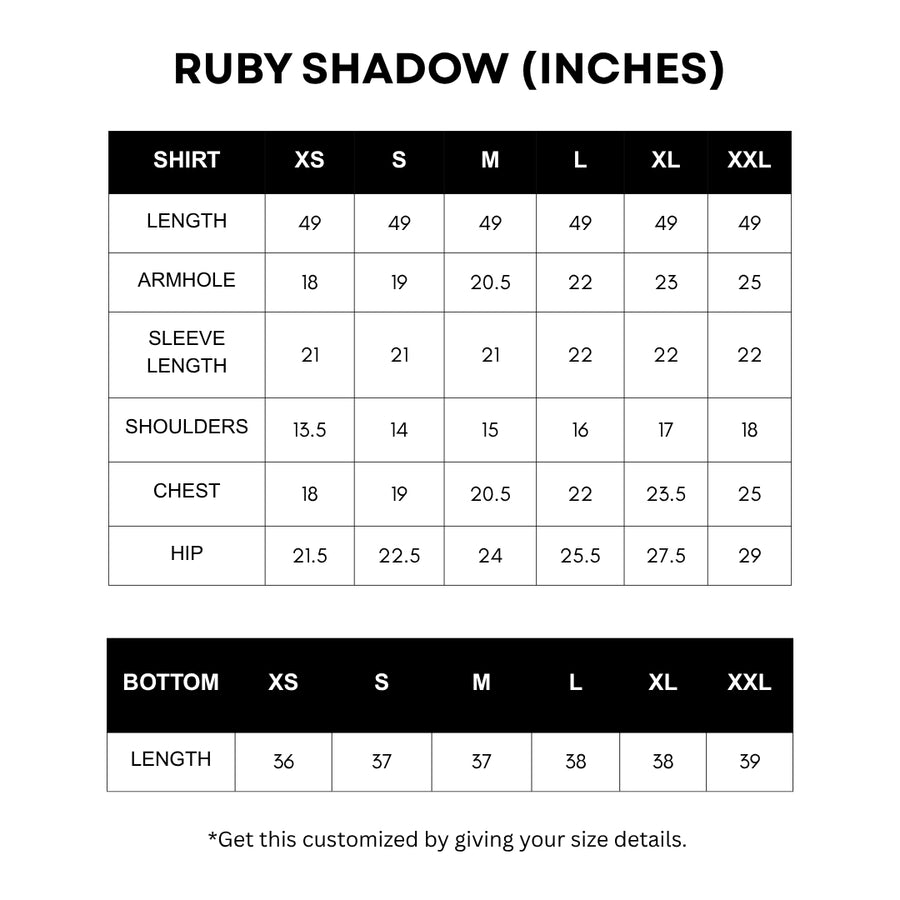 RUBY SHADOW (INCHES)

| SHIRT | XS | S | M | L | XL | XXL |
|---|---|---|---|---|---|---|
| LENGTH | 49 | 49 | 49 | 49 | 49 | 49 |
| ARMHOLE | 18 | 19 | 20.5 | 22 | 23 | 25 |
| SLEEVE LENGTH | 21 | 21 | 21 | 22 | 22 | 22 |
| SHOULDERS | 13.5 | 14 | 15 | 16 | 17 | 18 |
| CHEST | 18 | 19 | 20.5 | 22 | 23.5 | 25 |
| HIP | 21.5 | 22.5 | 24 | 25.5 | 27.5 | 29 |

| BOTTOM | XS | S | M | L | XL | XXL |
|---|---|---|---|---|---|---|
| LENGTH | 36 | 37 | 37 | 38 | 38 | 39 |

*Get this customized by giving your size details.